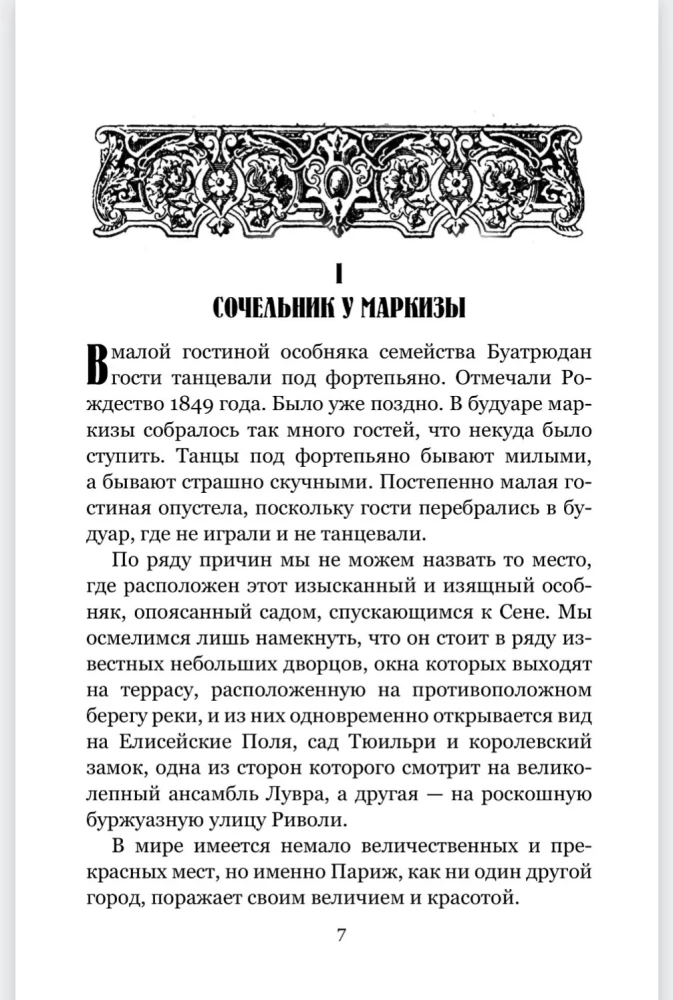 I
СОЧЕЛЬНИК У МАРКИЗЫ

В малой гостиной особняка семейства Буатрюдан гости танцевали под фортепьяно. Отмечали Рождество 1849 года. Было уже поздно. В будуаре маркизы собралось так много гостей, что некуда было ступить. Танцы под фортепьяно бывают милыми, а бывают страшно скучными. Постепенно малая гостиная опустела, поскольку гости перебрались в будуар, где не играли и не танцевали.

По ряду причин мы не можем назвать то место, где расположен этот изысканный и изящный особняк, опоясанный садом, спускающимся к Сене. Мы осмелимся лишь намекнуть, что он стоит в ряду известных небольших дворцов, окна которых выходят на террасу, расположенную на противоположном берегу реки, и из них одновременно открывается вид на Елисейские Поля, сад Тюильри и королевский замок, одна из сторон которого смотрит на великолепный ансамбль Лувра, а другая — на роскошную буржуазную улицу Риволи.

В мире имеется немало величественных и прекрасных мест, но именно Париж, как ни один другой город, поражает своим величием и красотой.

7